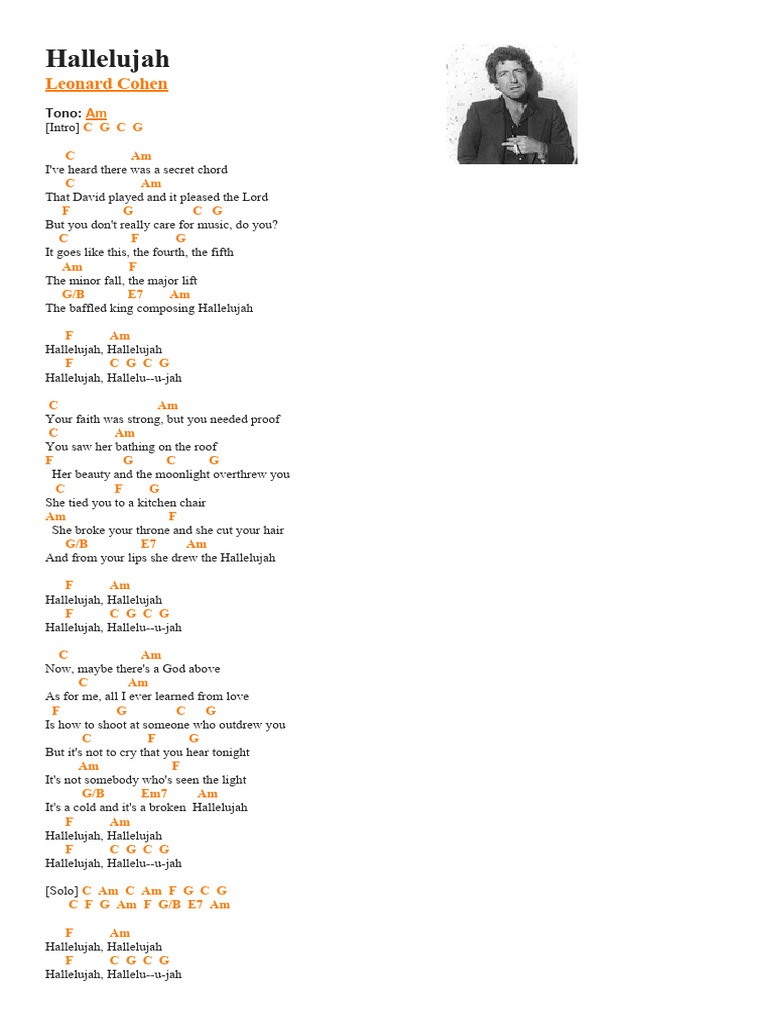 Hallelujah
Leonard Cohen

Tono: Am
[Intro] C G C G

C Am
I've heard there was a secret chord
C Am
That David played and it pleased the Lord
F G C G
But you don't really care for music, do you?
C F G
It goes like this, the fourth, the fifth
Am F
The minor fall, the major lift
G/B E7 Am
The baffled king composing Hallelujah

F Am
Hallelujah, Hallelujah
F C G C G
Hallelujah, Hallelu--u-jah

C Am
Your faith was strong, but you needed proof
C Am
You saw her bathing on the roof
F G C G
Her beauty and the moonlight overthrew you
C F G
She tied you to a kitchen chair
Am F
She broke your throne and she cut your hair
G/B E7 Am
And from your lips she drew the Hallelujah

F Am
Hallelujah, Hallelujah
F C G C G
Hallelujah, Hallelu--u-jah

C Am
Now, maybe there's a God above
C Am
As for me, all I ever learned from love
F G C G
Is how to shoot at someone who outdrew you
C F G
But it's not to cry that you hear tonight
Am F
It's not somebody who's seen the light
G/B Em7 Am
It's a cold and it's a broken Hallelujah
F Am
Hallelujah, Hallelujah
F C G C G
Hallelujah, Hallelu--u-jah

[Solo] C Am C Am F G C G
C F G Am F G/B E7 Am

F Am
Hallelujah, Hallelujah
F C G C G
Hallelujah, Hallelu--u-jah